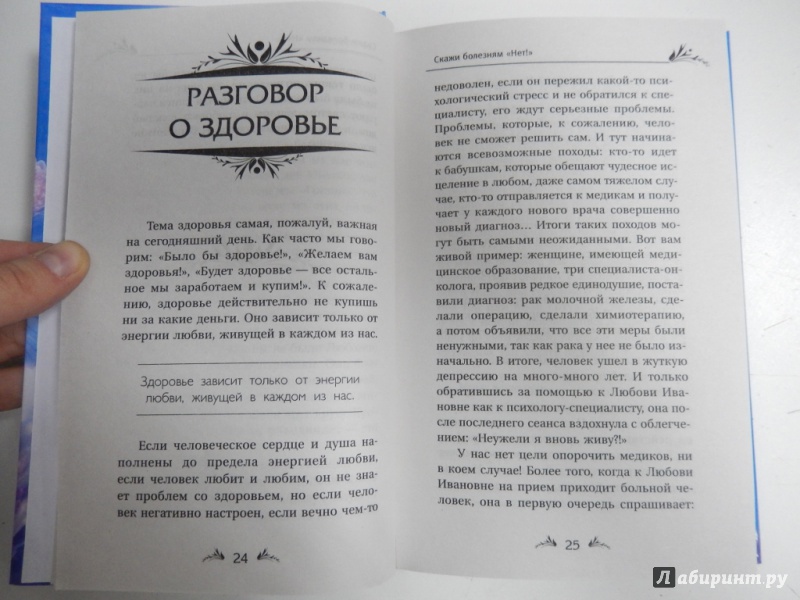 РАЗГОВОР О ЗДОРОВЬЕ

Тема здоровья самая, пожалуй, важная на сегодняшний день. Как часто мы говорим: «Было бы здоровье!», «Желаем вам здоровья!», «Будет здоровье — все остальное мы заработаем и купим!». К сожалению, здоровье действительно не купишь ни за какие деньги. Оно зависит только от энергии любви, живущей в каждом из нас.

Здоровье зависит только от энергии любви, живущей в каждом из нас.

Если человеческое сердце и душа наполнены до предела энергией любви, если человек любит и любим, он не знает проблем со здоровьем, но если человек негативно настроен, если вечно чем-то

24

Скажи болезням «Нет!»

недоволен, если он пережил какой-то психологический стресс и не обратился к специалисту, его ждут серьезные проблемы. Проблемы, которые, к сожалению, человек не сможет решить сам. И тут начинаются всевозможные походы: кто-то идет к бабушкам, которые обещают чудесное исцеление в любом, даже самом тяжелом случае, кто-то отправляется к медикам и получает у каждого нового врача совершенно новый диагноз... Итоги таких походов могут быть самыми неожиданными. Вот вам живой пример: женщине, имеющей медицинское образование, три специалиста-онколога, проявив редкое единодушие, поставили диагноз: рак молочной железы, сделали операцию, сделали химиотерапию, а потом объявили, что все эти меры были ненужными, так как рака у нее не было изначально. В итоге, человек ушел в жуткую депрессию на много-много лет. И только обратившись за помощью к Любови Ивановне как к психологу-специалисту, она после последнего сеанса вздохнула с облегчением: «Неужели я вновь живу?!»

У нас нет цели опорочить медиков, ни в коем случае! Более того, когда к Любови Ивановне на прием приходит больной человек, она в первую очередь спрашивает:

25

Лабиринт.ру